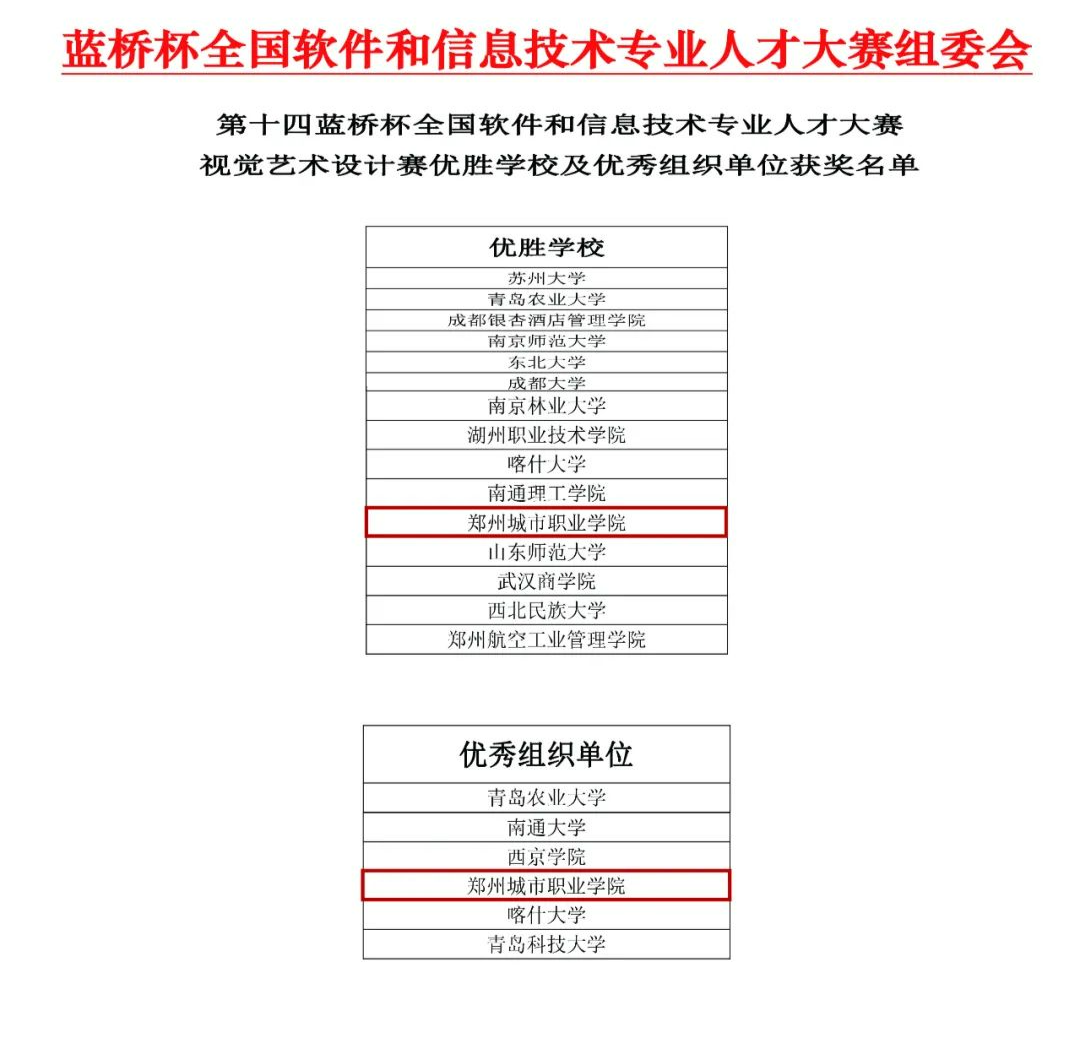 蓝桥杯全国软件和信息技术专业人才大赛组委会

第十四蓝桥杯全国软件和信息技术专业人才大赛
视觉艺术设计赛优胜学校及优秀组织单位获奖名单

| 优胜学校 |
|---|
| 苏州大学 |
| 青岛农业大学 |
| 成都银杏酒店管理学院 |
| 南京师范大学 |
| 东北大学 |
| 成都大学 |
| 南京林业大学 |
| 湖州职业技术学院 |
| 喀什大学 |
| 南通理工学院 |
| 郑州城市职业学院 |
| 山东师范大学 |
| 武汉商学院 |
| 西北民族大学 |
| 郑州航空工业管理学院 |

| 优秀组织单位 |
|---|
| 青岛农业大学 |
| 南通大学 |
| 西京学院 |
| 郑州城市职业学院 |
| 喀什大学 |
| 青岛科技大学 |